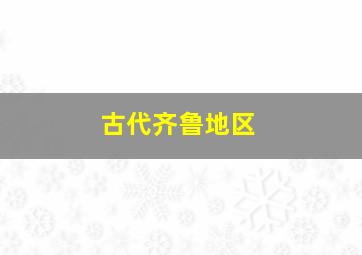 古代齐鲁地区